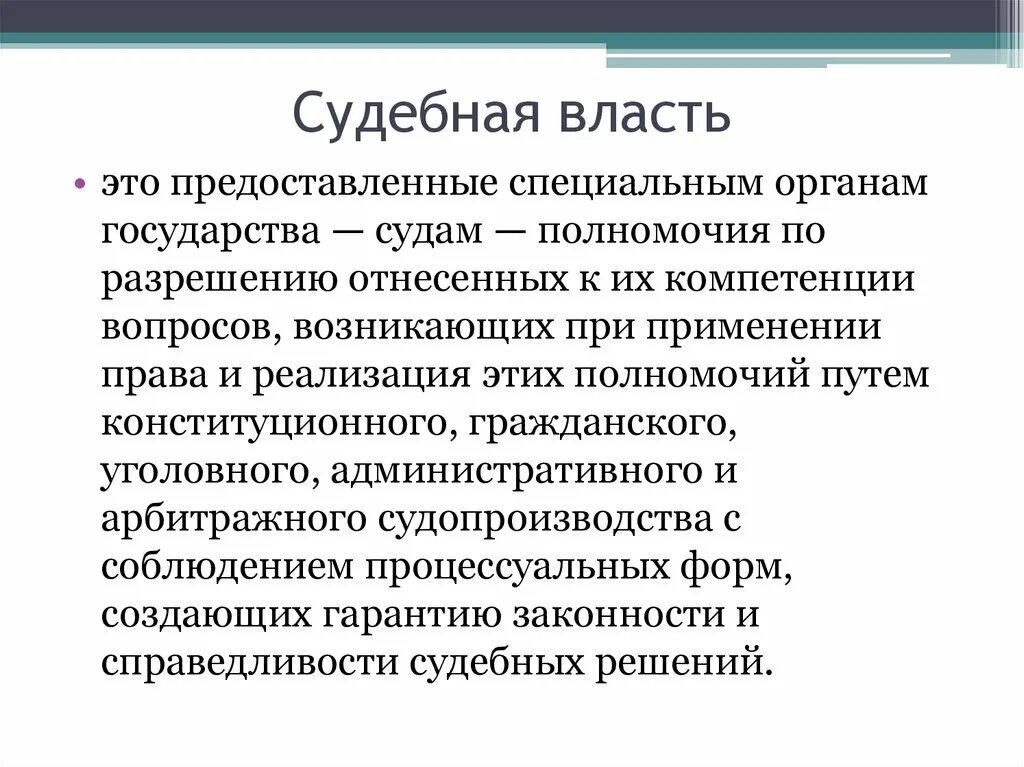 Судебная власть

• это предоставленные специальным органам государства — судам — полномочия по разрешению отнесенных к их компетенции вопросов, возникающих при применении права и реализация этих полномочий путем конституционного, гражданского, уголовного, административного и арбитражного судопроизводства с соблюдением процессуальных форм, создающих гарантию законности и справедливости судебных решений.